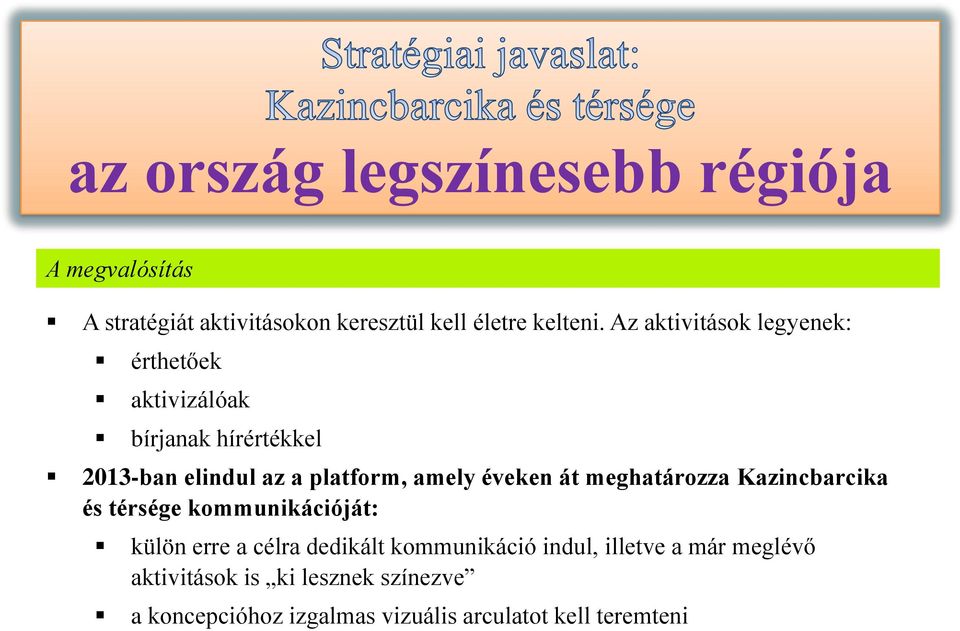 Stratégiai javaslat:
Kazincbarcika és térsége
az ország legszínesebb régiója

A megvalósítás

▪ A stratégiát aktivitásokon keresztül kell életre kelteni. Az aktivitások legyenek:
▪ érthetőek
▪ aktivizálóak
▪ bírjanak hírértékkel
▪ 2013-ban elindul az a platform, amely éveken át meghatározza Kazincbarcika és térsége kommunikációját:
▪ külön erre a célra dedikált kommunikáció indul, illetve a már meglévő aktivitások is „ki lesznek színezve”
▪ a koncepcióhoz izgalmas vizuális arculatot kell teremteni